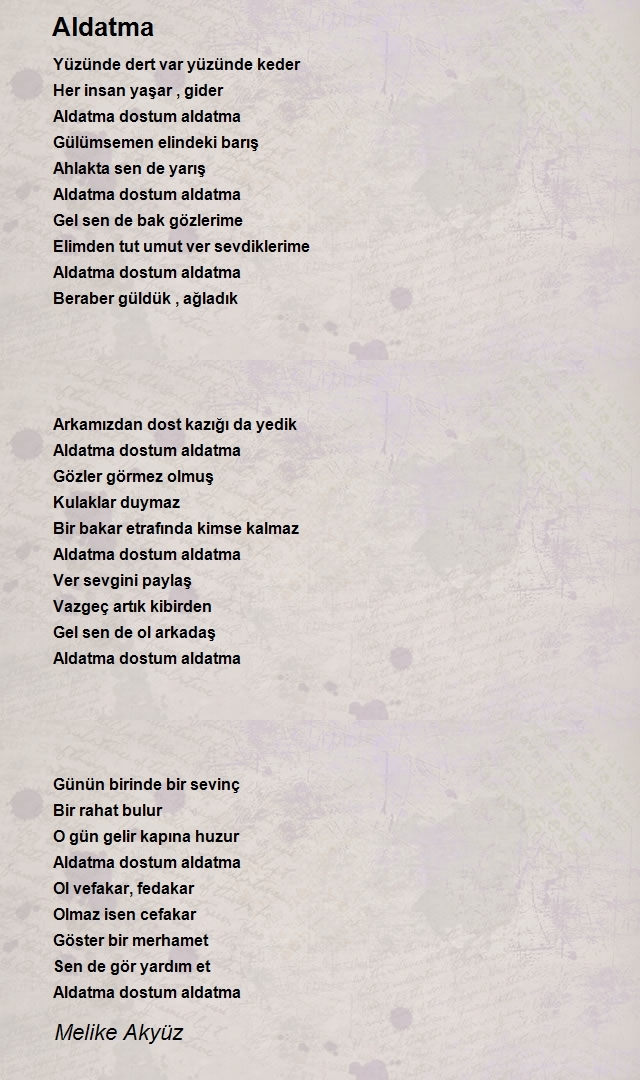 Aldatma

Yüzünde dert var yüzünde keder
Her insan yaşar , gider
Aldatma dostum aldatma
Gülümsemen elindeki barış
Ahlakta sen de yarış
Aldatma dostum aldatma
Gel sen de bak gözlerime
Elimden tut umut ver sevdiklerime
Aldatma dostum aldatma
Beraber güldük , ağladık

Arkamızdan dost kazığı da yedik
Aldatma dostum aldatma
Gözler görmez olmuş
Kulaklar duymaz
Bir bakar etrafında kimse kalmaz
Aldatma dostum aldatma
Ver sevgini paylaş
Vazgeç artık kibirden
Gel sen de ol arkadaş
Aldatma dostum aldatma

Günün birinde bir sevinç
Bir rahat bulur
O gün gelir kapına huzur
Aldatma dostum aldatma
Ol vefakar, fedakar
Olmaz isen cefakar
Göster bir merhamet
Sen de gör yardım et
Aldatma dostum aldatma

Melike Akyüz